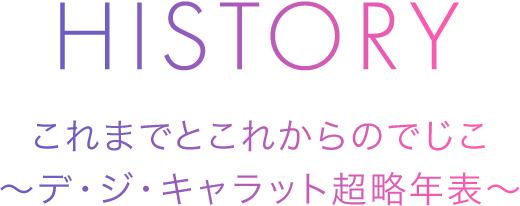 HISTORY

これまでとこれからのでじこ
～デ・ジ・キャラット超略年表～